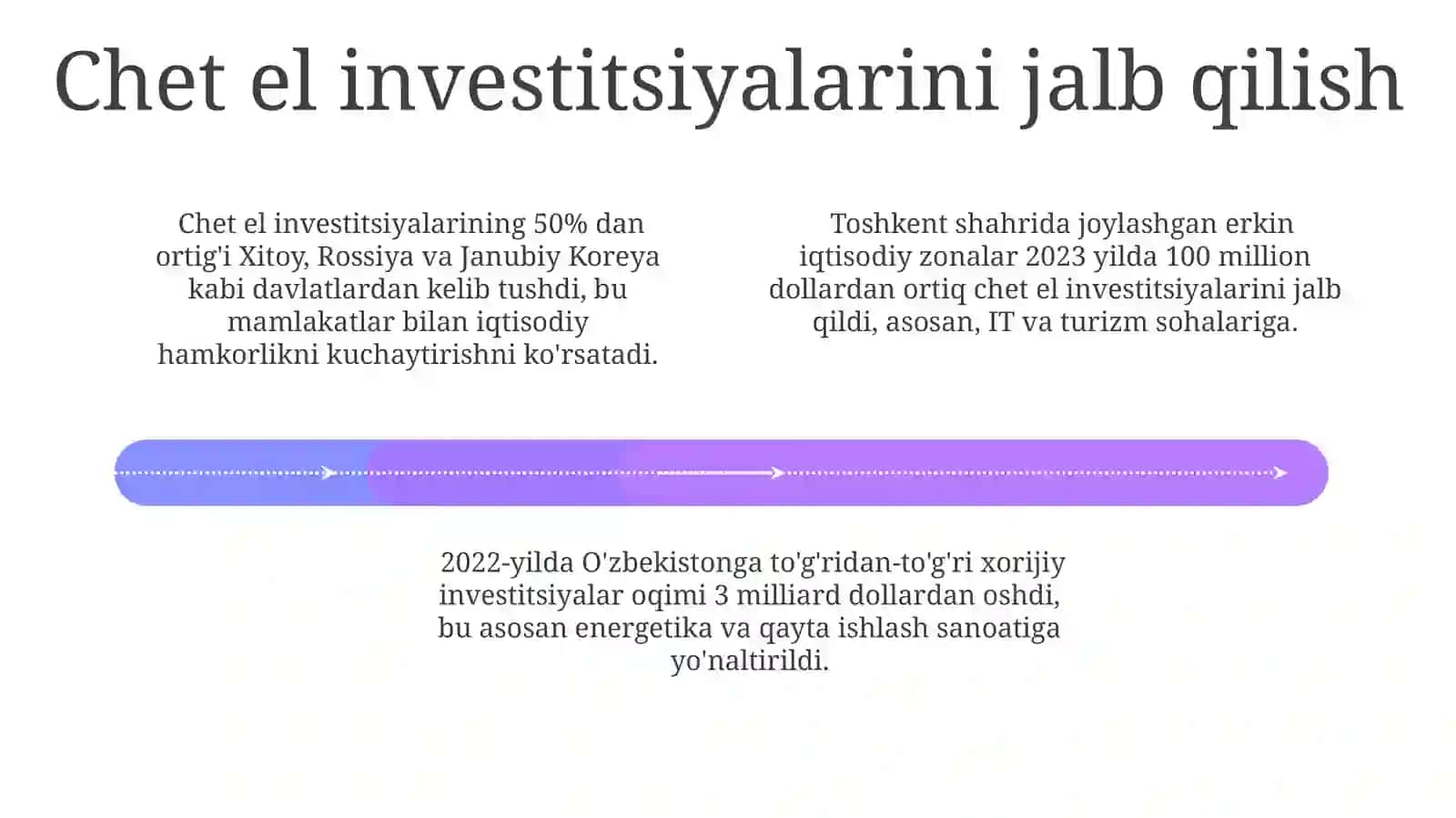 Chet el investitsiyalarini jalb qilish

Chet el investitsiyalarining 50% dan ortig'i Xitoy, Rossiya va Janubiy Koreya kabi davlatlardan kelib tushdi, bu mamlakatlar bilan iqtisodiy hamkorlikni kuchaytirishni ko'rsatadi.

Toshkent shahrida joylashgan erkin iqtisodiy zonalar 2023 yilda 100 million dollardan ortiq chet el investitsiyalarini jalb qildi, asosan, IT va turizm sohalariga.

2022-yilda O'zbekistonga to'g'ridan-to'g'ri xorijiy investitsiyalar oqimi 3 milliard dollardan oshdi, bu asosan energetika va qayta ishlash sanoatiga yo'naltirildi.